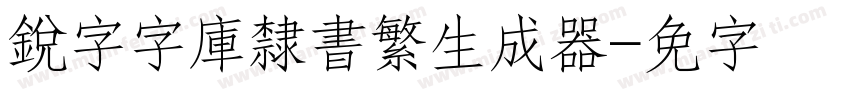 銳字字庫隸書繁生成器-免字